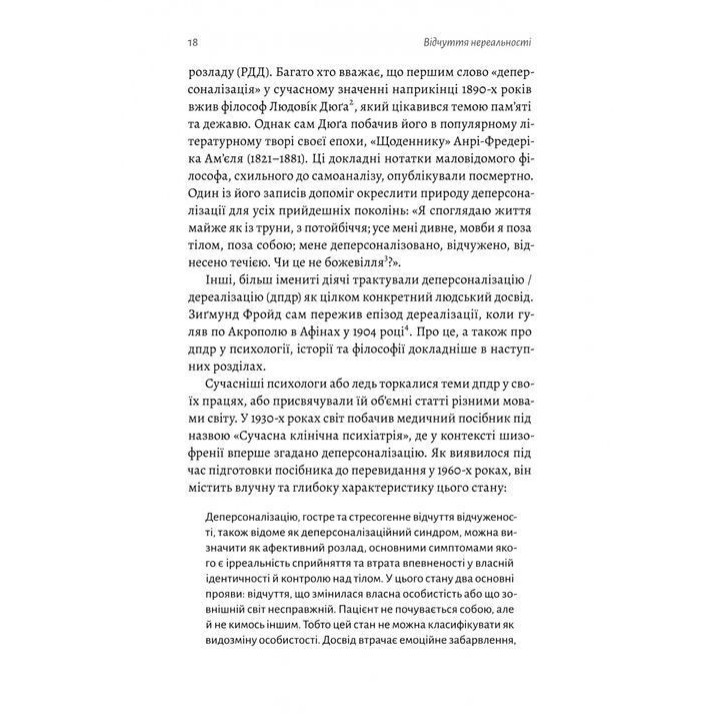 18

Відчуття нереальності

розладу (РДД). Багато хто вважає, що першим слово «деперсоналізація» у сучасному значенні наприкінці 1890-х років вжив філософ Людовік Дюґа$^2$, який цікавився темою пам'яті та дежавю. Однак сам Дюґа побачив його в популярному літературному творі своєї епохи, «Щоденнику» Анрі-Фредеріка Ам'єля (1821–1881). Ці докладні нотатки маловідомого філософа, схильного до самоаналізу, опублікували посмертно. Один із його записів допоміг окреслити природу деперсоналізації для усіх прийдешніх поколінь: «Я споглядаю життя майже як із труни, з потойбіччя; усе мені дивне, мовби я поза тілом, поза собою; мене деперсоналізовано, відчужено, віднесено течією. Чи це не божевілля$^3$?».

Інші, більш іменитi діячі трактували деперсоналізацію / дереалізацію (дпдр) як цілком конкретний людський досвід. Зиґмунд Фройд сам пережив епізод дереалізації, коли гуляв по Акрополю в Афінах у 1904 році$^4$. Про це, а також про дпдр у психології, історії та філософії докладніше в наступних розділах.

Сучасніші психологи або ледь торкалися теми дпдр у своїх працях, або присвячували їй об'ємні статті різними мовами світу. У 1930-х роках світ побачив медичний посібник під назвою «Сучасна клінічна психіатрія», де у контексті шизофренії вперше згадано деперсоналізацію. Як виявилося під час підготовки посібника до перевидання у 1960-х роках, він містить влучну та глибоку характеристику цього стану:

Деперсоналізацію, гостре та стресогенне відчуття відчуженості, також відоме як деперсоналізаційний синдром, можна визначити як афективний розлад, основними симптомами якого є ірреальність сприйняття та втрата впевненості у власній ідентичності й контролю над тілом. У цього стану два основні прояви: відчуття, що змінилася власна особистість або що зовнішній світ несправжній. Пацієнт не почувається собою, але й не кимось іншим. Тобто цей стан не можна класифікувати як видозміну особистості. Досвід втрачає емоційне забарвлення,